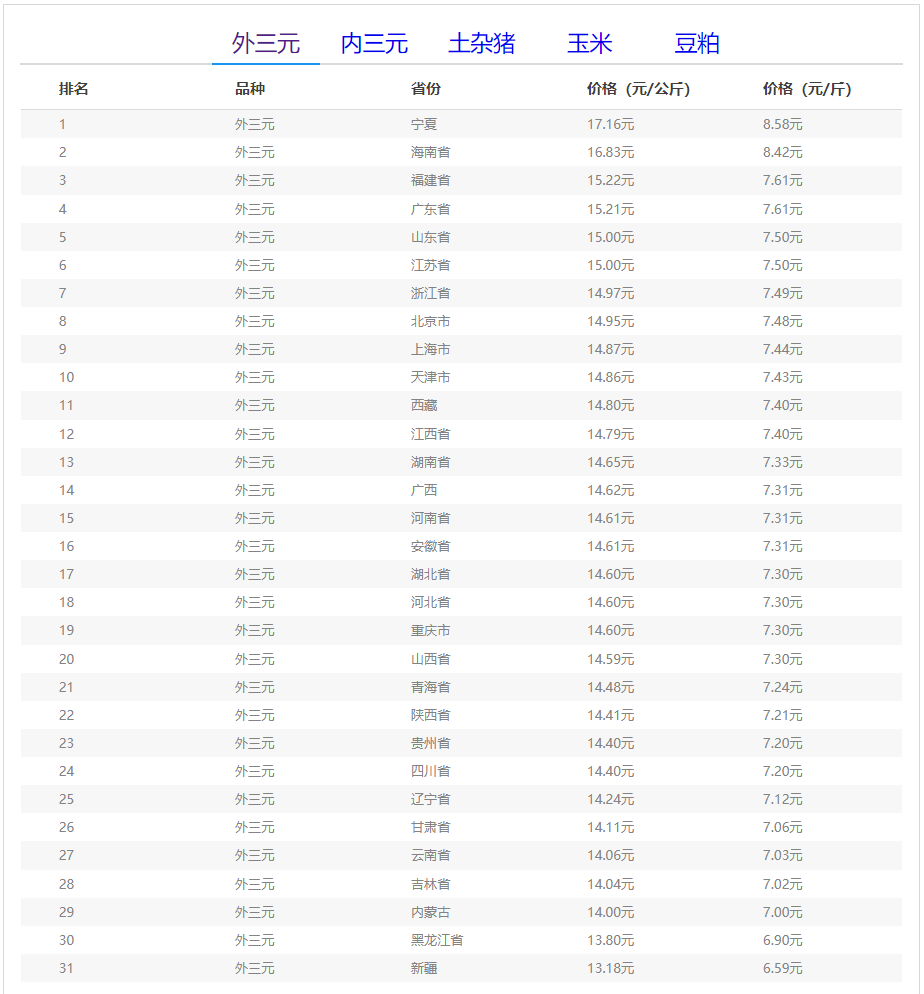 外三元　内三元　土杂猪　玉米　豆粕

| 排名 | 品种 | 省份 | 价格（元/公斤） | 价格（元/斤） |
|---|---|---|---|---|
| 1 | 外三元 | 宁夏 | 17.16元 | 8.58元 |
| 2 | 外三元 | 海南省 | 16.83元 | 8.42元 |
| 3 | 外三元 | 福建省 | 15.22元 | 7.61元 |
| 4 | 外三元 | 广东省 | 15.21元 | 7.61元 |
| 5 | 外三元 | 山东省 | 15.00元 | 7.50元 |
| 6 | 外三元 | 江苏省 | 15.00元 | 7.50元 |
| 7 | 外三元 | 浙江省 | 14.97元 | 7.49元 |
| 8 | 外三元 | 北京市 | 14.95元 | 7.48元 |
| 9 | 外三元 | 上海市 | 14.87元 | 7.44元 |
| 10 | 外三元 | 天津市 | 14.86元 | 7.43元 |
| 11 | 外三元 | 西藏 | 14.80元 | 7.40元 |
| 12 | 外三元 | 江西省 | 14.79元 | 7.40元 |
| 13 | 外三元 | 湖南省 | 14.65元 | 7.33元 |
| 14 | 外三元 | 广西 | 14.62元 | 7.31元 |
| 15 | 外三元 | 河南省 | 14.61元 | 7.31元 |
| 16 | 外三元 | 安徽省 | 14.61元 | 7.31元 |
| 17 | 外三元 | 湖北省 | 14.60元 | 7.30元 |
| 18 | 外三元 | 河北省 | 14.60元 | 7.30元 |
| 19 | 外三元 | 重庆市 | 14.60元 | 7.30元 |
| 20 | 外三元 | 山西省 | 14.59元 | 7.30元 |
| 21 | 外三元 | 青海省 | 14.48元 | 7.24元 |
| 22 | 外三元 | 陕西省 | 14.41元 | 7.21元 |
| 23 | 外三元 | 贵州省 | 14.40元 | 7.20元 |
| 24 | 外三元 | 四川省 | 14.40元 | 7.20元 |
| 25 | 外三元 | 辽宁省 | 14.24元 | 7.12元 |
| 26 | 外三元 | 甘肃省 | 14.11元 | 7.06元 |
| 27 | 外三元 | 云南省 | 14.06元 | 7.03元 |
| 28 | 外三元 | 吉林省 | 14.04元 | 7.02元 |
| 29 | 外三元 | 内蒙古 | 14.00元 | 7.00元 |
| 30 | 外三元 | 黑龙江省 | 13.80元 | 6.90元 |
| 31 | 外三元 | 新疆 | 13.18元 | 6.59元 |